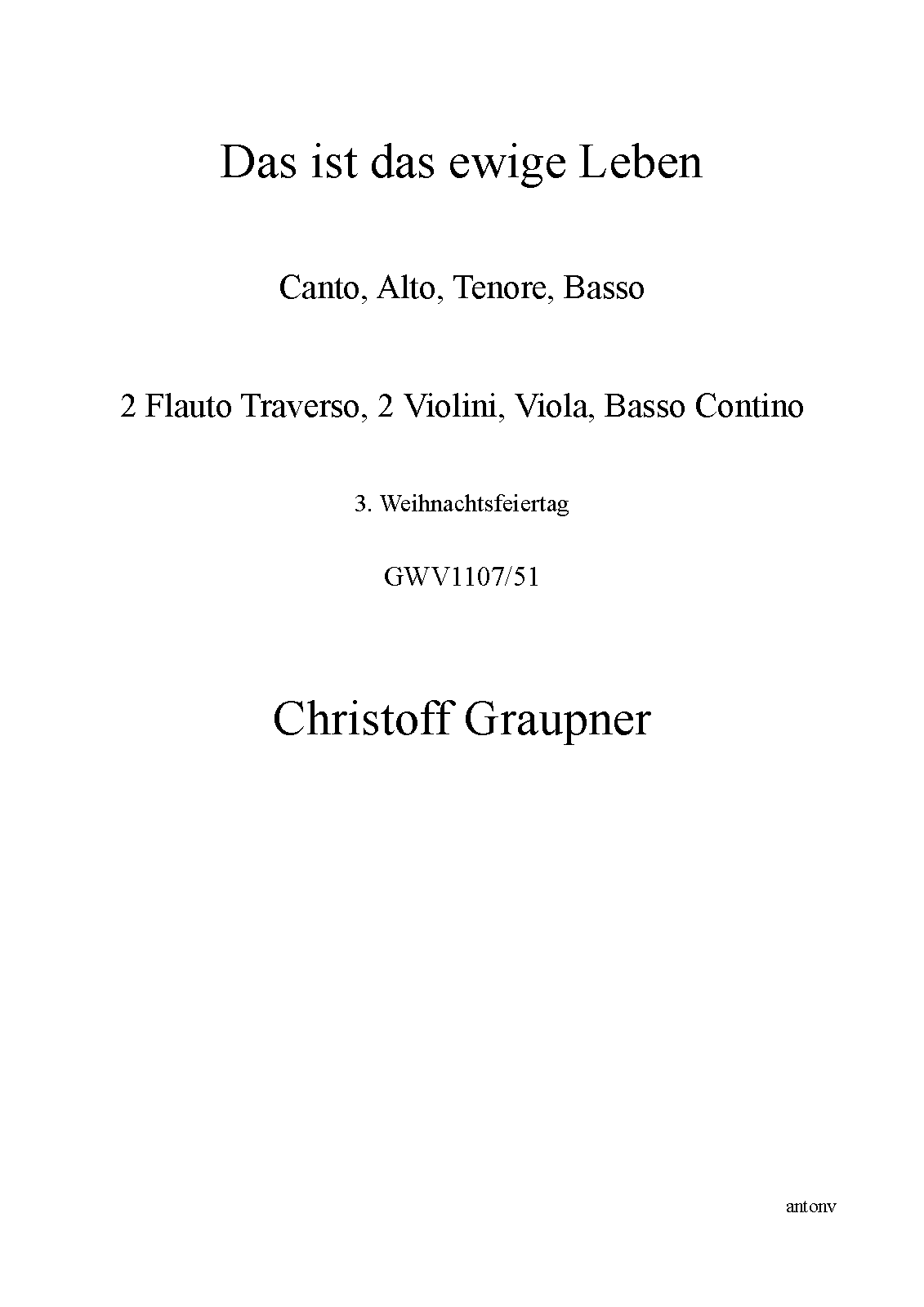 Das ist das ewige Leben

Canto, Alto, Tenore, Basso

2 Flauto Traverso, 2 Violini, Viola, Basso Contino

3. Weihnachtsfeiertag

GWV1107/51

Christoff Graupner

antonv